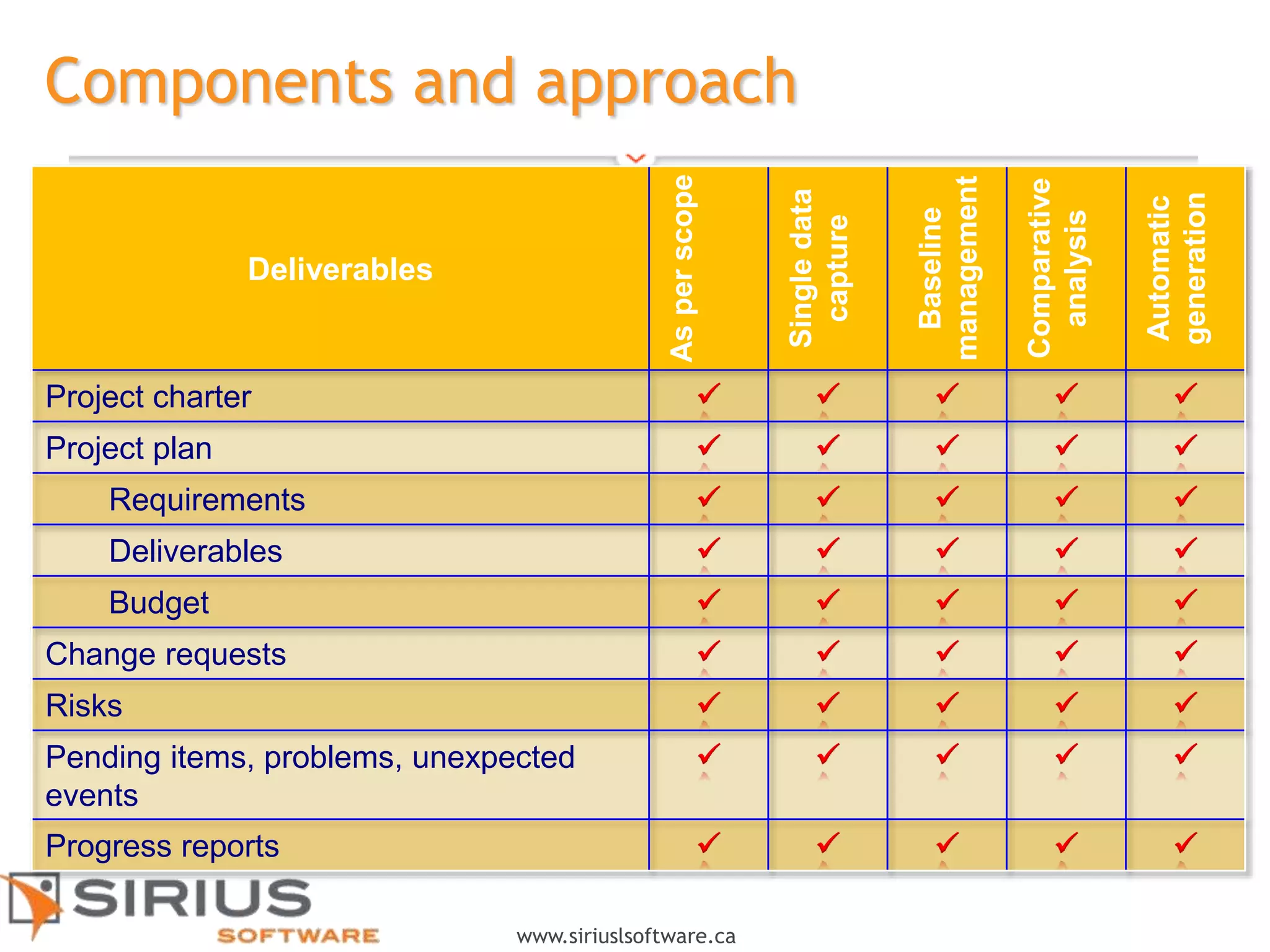 Components and approach

| Deliverables | As per scope | Single data capture | Baseline management | Comparative analysis | Automatic generation |
|---|---|---|---|---|---|
| Project charter | ✓ | ✓ | ✓ | ✓ | ✓ |
| Project plan | ✓ | ✓ | ✓ | ✓ | ✓ |
| Requirements | ✓ | ✓ | ✓ | ✓ | ✓ |
| Deliverables | ✓ | ✓ | ✓ | ✓ | ✓ |
| Budget | ✓ | ✓ | ✓ | ✓ | ✓ |
| Change requests | ✓ | ✓ | ✓ | ✓ | ✓ |
| Risks | ✓ | ✓ | ✓ | ✓ | ✓ |
| Pending items, problems, unexpected events | ✓ | ✓ | ✓ | ✓ | ✓ |
| Progress reports | ✓ | ✓ | ✓ | ✓ | ✓ |

SIRIUS SOFTWARE

www.siriuslsoftware.ca